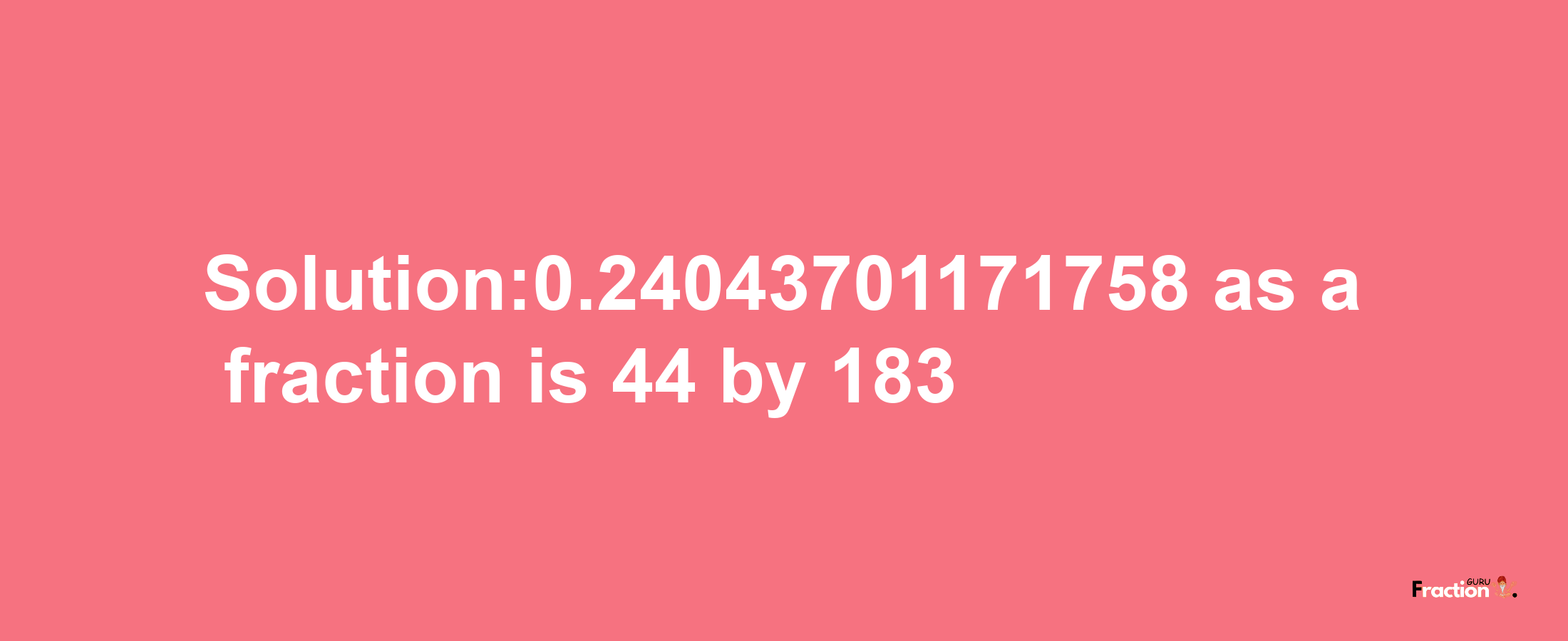 Solution:0.24043701171758 as a fraction is 44 by 183

Fraction GURU